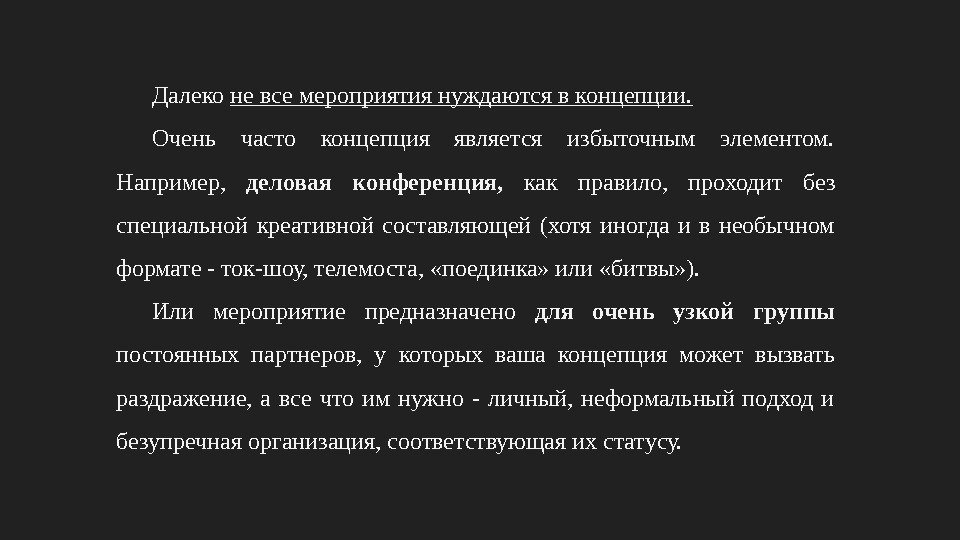 Далеко не все мероприятия нуждаются в концепции.

Очень часто концепция является избыточным элементом. Например, деловая конференция, как правило, проходит без специальной креативной составляющей (хотя иногда и в необычном формате - ток-шоу, телемоста, «поединка» или «битвы»).

Или мероприятие предназначено для очень узкой группы постоянных партнеров, у которых ваша концепция может вызвать раздражение, а все что им нужно - личный, неформальный подход и безупречная организация, соответствующая их статусу.